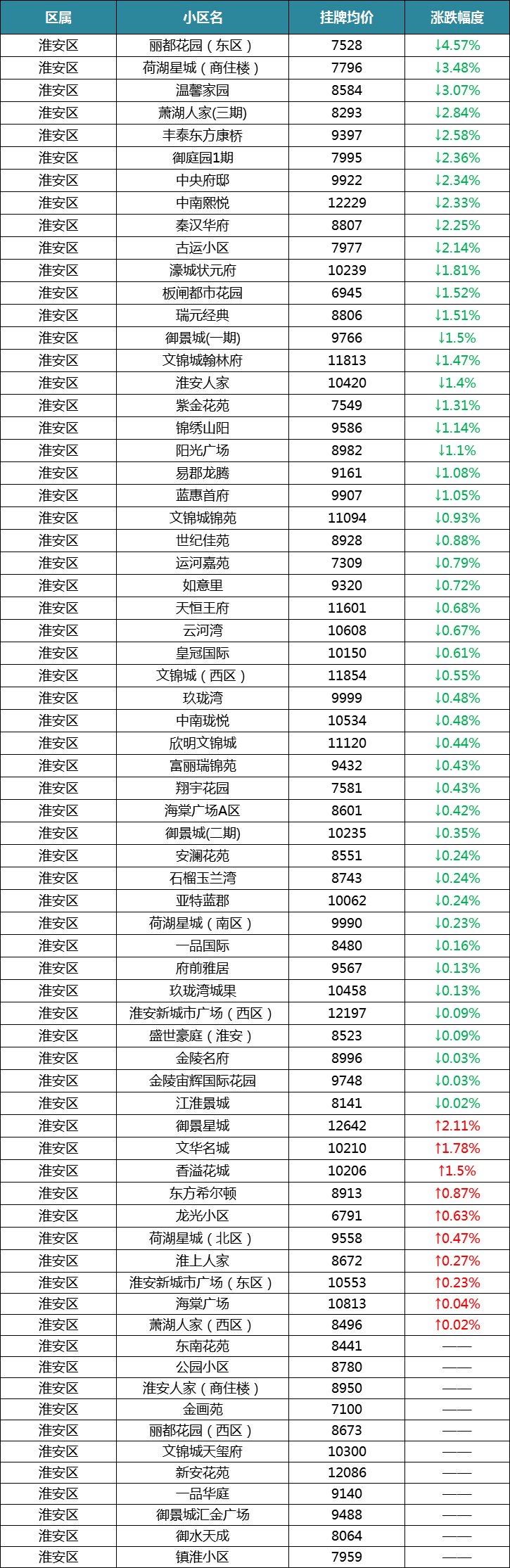 | 区属 | 小区名 | 挂牌均价 | 涨跌幅度 |
|---|---|---|---|
| 淮安区 | 丽都花园（东区） | 7528 | ↓4.57% |
| 淮安区 | 荷湖星城（商住楼） | 7796 | ↓3.48% |
| 淮安区 | 温馨家园 | 8584 | ↓3.07% |
| 淮安区 | 萧湖人家(三期) | 8293 | ↓2.84% |
| 淮安区 | 丰泰东方康桥 | 9397 | ↓2.58% |
| 淮安区 | 御庭园1期 | 7995 | ↓2.36% |
| 淮安区 | 中央府邸 | 9922 | ↓2.34% |
| 淮安区 | 中南熙悦 | 12229 | ↓2.33% |
| 淮安区 | 秦汉华府 | 8807 | ↓2.25% |
| 淮安区 | 古运小区 | 7977 | ↓2.14% |
| 淮安区 | 濠城状元府 | 10239 | ↓1.81% |
| 淮安区 | 板闸都市花园 | 6945 | ↓1.52% |
| 淮安区 | 瑞元经典 | 8806 | ↓1.51% |
| 淮安区 | 御景城(一期) | 9766 | ↓1.5% |
| 淮安区 | 文锦城翰林府 | 11813 | ↓1.47% |
| 淮安区 | 淮安人家 | 10420 | ↓1.4% |
| 淮安区 | 紫金花苑 | 7549 | ↓1.31% |
| 淮安区 | 锦绣山阳 | 9586 | ↓1.14% |
| 淮安区 | 阳光广场 | 8982 | ↓1.1% |
| 淮安区 | 易郡龙腾 | 9161 | ↓1.08% |
| 淮安区 | 蓝惠首府 | 9907 | ↓1.05% |
| 淮安区 | 文锦城锦苑 | 11094 | ↓0.93% |
| 淮安区 | 世纪佳苑 | 8928 | ↓0.88% |
| 淮安区 | 运河嘉苑 | 7309 | ↓0.79% |
| 淮安区 | 如意里 | 9320 | ↓0.72% |
| 淮安区 | 天恒王府 | 11601 | ↓0.68% |
| 淮安区 | 云河湾 | 10608 | ↓0.67% |
| 淮安区 | 皇冠国际 | 10150 | ↓0.61% |
| 淮安区 | 文锦城（西区） | 11854 | ↓0.55% |
| 淮安区 | 玖珑湾 | 9999 | ↓0.48% |
| 淮安区 | 中南珑悦 | 10534 | ↓0.48% |
| 淮安区 | 欣明文锦城 | 11120 | ↓0.44% |
| 淮安区 | 富丽瑞锦苑 | 9432 | ↓0.43% |
| 淮安区 | 翔宇花园 | 7581 | ↓0.43% |
| 淮安区 | 海棠广场A区 | 8601 | ↓0.42% |
| 淮安区 | 御景城(二期) | 10235 | ↓0.35% |
| 淮安区 | 安澜花苑 | 8551 | ↓0.24% |
| 淮安区 | 石榴玉兰湾 | 8743 | ↓0.24% |
| 淮安区 | 亚特蓝郡 | 10062 | ↓0.24% |
| 淮安区 | 荷湖星城（南区） | 9990 | ↓0.23% |
| 淮安区 | 一品国际 | 8480 | ↓0.16% |
| 淮安区 | 府前雅居 | 9567 | ↓0.13% |
| 淮安区 | 玖珑湾城果 | 10458 | ↓0.13% |
| 淮安区 | 淮安新城市广场（西区） | 12197 | ↓0.09% |
| 淮安区 | 盛世豪庭（淮安） | 8523 | ↓0.09% |
| 淮安区 | 金陵名府 | 8996 | ↓0.03% |
| 淮安区 | 金陵宙辉国际花园 | 9748 | ↓0.03% |
| 淮安区 | 江淮景城 | 8141 | ↓0.02% |
| 淮安区 | 御景星城 | 12642 | ↑2.11% |
| 淮安区 | 文华名城 | 10210 | ↑1.78% |
| 淮安区 | 香溢花城 | 10206 | ↑1.5% |
| 淮安区 | 东方希尔顿 | 8913 | ↑0.87% |
| 淮安区 | 龙光小区 | 6791 | ↑0.63% |
| 淮安区 | 荷湖星城（北区） | 9558 | ↑0.47% |
| 淮安区 | 淮上人家 | 8672 | ↑0.27% |
| 淮安区 | 淮安新城市广场（东区） | 10553 | ↑0.23% |
| 淮安区 | 海棠广场 | 10813 | ↑0.04% |
| 淮安区 | 萧湖人家（西区） | 8496 | ↑0.02% |
| 淮安区 | 东南花苑 | 8441 | —— |
| 淮安区 | 公园小区 | 8780 | —— |
| 淮安区 | 淮安人家（商住楼） | 8950 | —— |
| 淮安区 | 金画苑 | 7100 | —— |
| 淮安区 | 丽都花园（西区） | 8673 | —— |
| 淮安区 | 文锦城天玺府 | 10300 | —— |
| 淮安区 | 新安花苑 | 12086 | —— |
| 淮安区 | 一品华庭 | 9140 | —— |
| 淮安区 | 御景城汇金广场 | 9488 | —— |
| 淮安区 | 御水天成 | 8064 | —— |
| 淮安区 | 镇淮小区 | 7959 | —— |